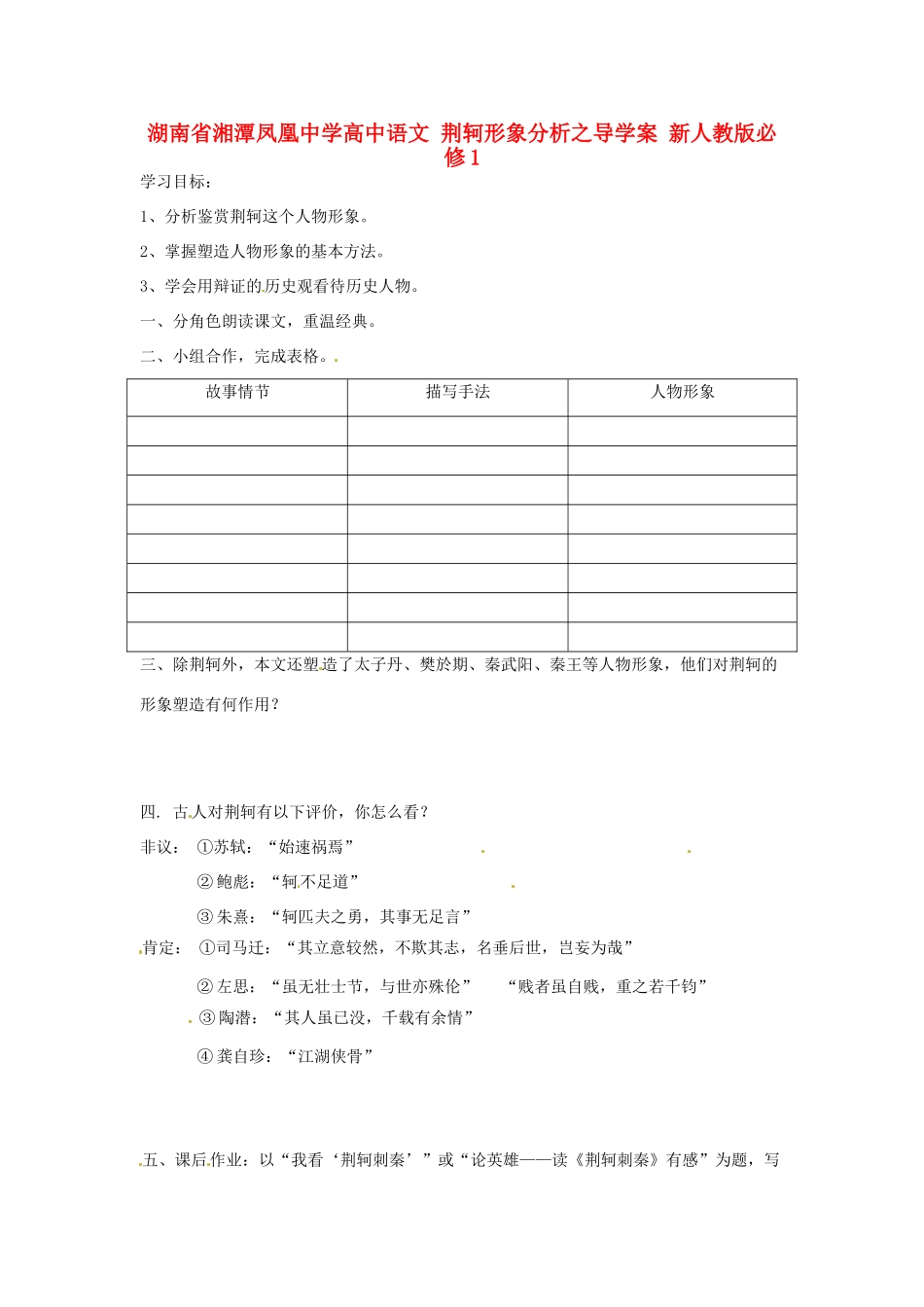 湖南省湘潭凤凰中学高中语文 荆轲形象分析之导学案 新人教版必修1

学习目标：

1、分析鉴赏荆轲这个人物形象。

2、掌握塑造人物形象的基本方法。

3、学会用辩证的历史观看待历史人物。

一、分角色朗读课文，重温经典。

二、小组合作，完成表格。

| 故事情节 | 描写手法 | 人物形象 |
|---|---|---|
| | | |
| | | |
| | | |
| | | |
| | | |
| | | |
| | | |
| | | |

三、除荆轲外，本文还塑造了太子丹、樊於期、秦武阳、秦王等人物形象，他们对荆轲的形象塑造有何作用？

四. 古人对荆轲有以下评价，你怎么看？

非议： ①苏轼：“始速祸焉”

②鲍彪：“轲不足道”

③朱熹：“轲匹夫之勇，其事无足言”

肯定： ①司马迁：“其立意较然，不欺其志，名垂后世，岂妄为哉”

②左思：“虽无壮士节，与世亦殊伦” “贱者虽自贱，重之若千钧”

③陶潜：“其人虽已没，千载有余情”

④龚自珍：“江湖侠骨”

五、课后作业：以“我看‘荆轲刺秦’”或“论英雄——读《荆轲刺秦》有感”为题，写